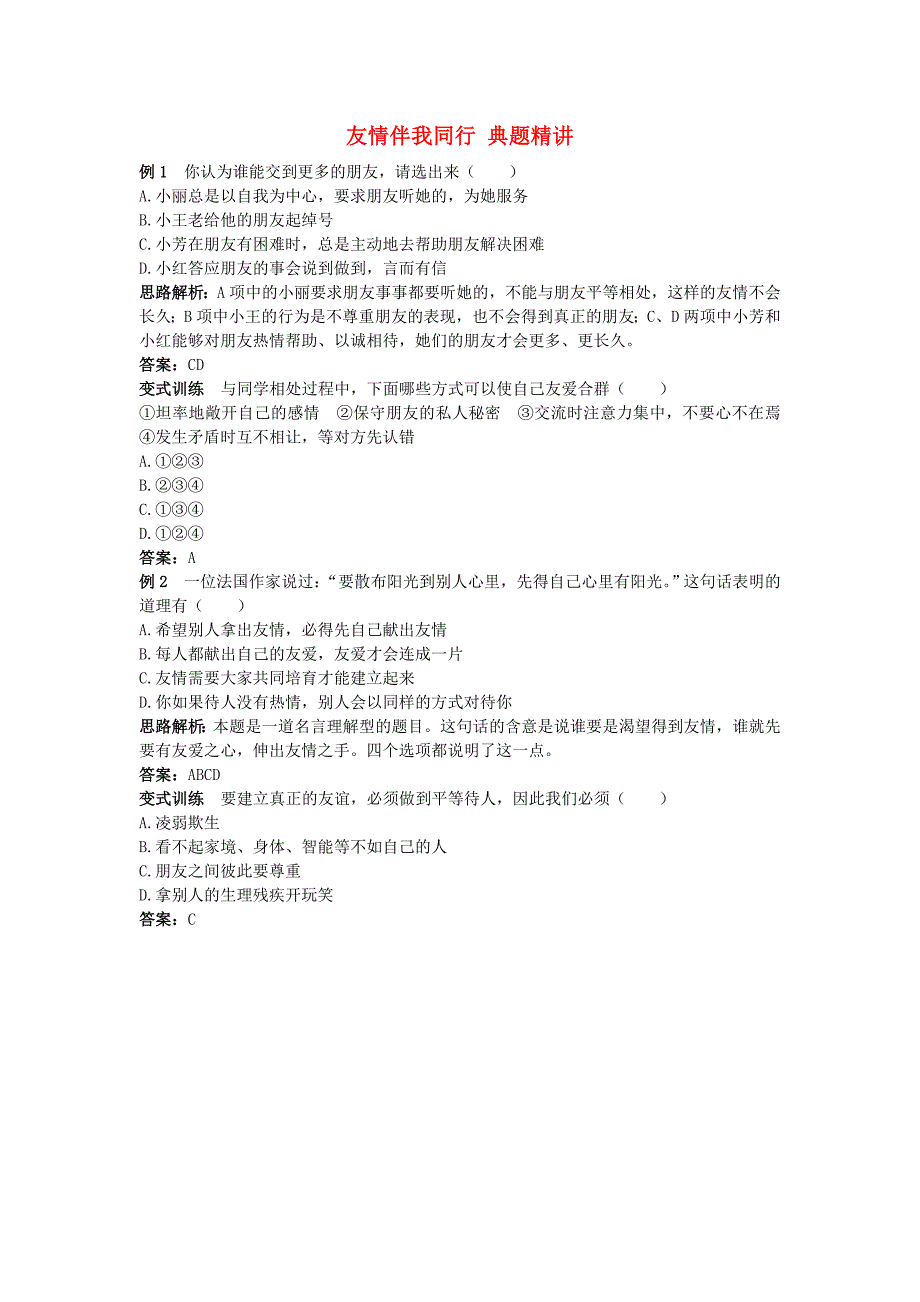 友情伴我同行 典题精讲

例 1　你认为谁能交到更多的朋友，请选出来（　　）
A.小丽总是以自我为中心，要求朋友听她的，为她服务
B.小王老给他的朋友起绰号
C.小芳在朋友有困难时，总是主动地去帮助朋友解决困难
D.小红答应朋友的事会说到做到，言而有信

思路解析：A 项中的小丽要求朋友事事都要听她的，不能与朋友平等相处，这样的友情不会长久；B 项中小王的行为是不尊重朋友的表现，也不会得到真正的朋友；C、D 两项中小芳和小红能够对朋友热情帮助、以诚相待，她们的朋友才会更多、更长久。

答案：CD

变式训练　与同学相处过程中，下面哪些方式可以使自己友爱合群（　　）
①坦率地敞开自己的感情　②保守朋友的私人秘密　③交流时注意力集中，不要心不在焉　④发生矛盾时互不相让，等对方先认错
A.①②③
B.②③④
C.①③④
D.①②④

答案：A

例 2　一位法国作家说过：“要散布阳光到别人心里，先得自己心里有阳光。”这句话表明的道理有（　　）
A.希望别人拿出友情，必得先自己献出友情
B.每人都献出自己的友爱，友爱才会连成一片
C.友情需要大家共同培育才能建立起来
D.你如果待人没有热情，别人会以同样的方式对待你

思路解析：本题是一道名言理解型的题目。这句话的含意是说谁要是渴望得到友情，谁就先要有友爱之心，伸出友情之手。四个选项都说明了这一点。

答案：ABCD

变式训练　要建立真正的友谊，必须做到平等待人，因此我们必须（　　）
A.凌弱欺生
B.看不起家境、身体、智能等不如自己的人
C.朋友之间彼此要尊重
D.拿别人的生理残疾开玩笑

答案：C